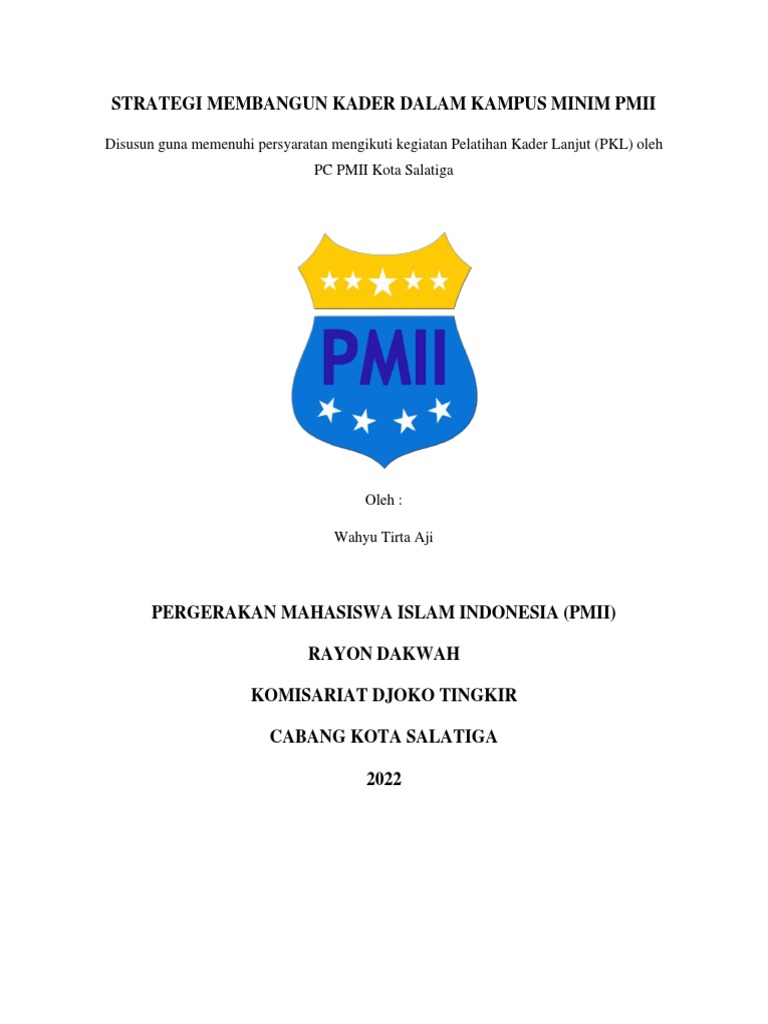 STRATEGI MEMBANGUN KADER DALAM KAMPUS MINIM PMII

Disusun guna memenuhi persyaratan mengikuti kegiatan Pelatihan Kader Lanjut (PKL) oleh PC PMII Kota Salatiga

PMII

Oleh :

Wahyu Tirta Aji

PERGERAKAN MAHASISWA ISLAM INDONESIA (PMII)

RAYON DAKWAH

KOMISARIAT DJOKO TINGKIR

CABANG KOTA SALATIGA

2022